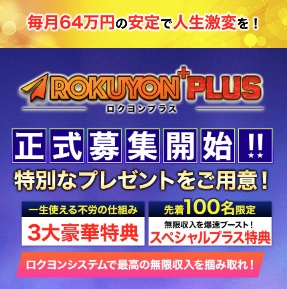 毎月64万円の安定で人生激変を！

ROKUYON+PLUS
ロクヨンプラス

正式募集開始!!
特別なプレゼントをご用意！

一生使える不労の仕組み
3大豪華特典

先着100名限定
無限収入を爆速ブースト！
スペシャルプラス特典

ロクヨンシステムで最高の無限収入を掴み取れ！